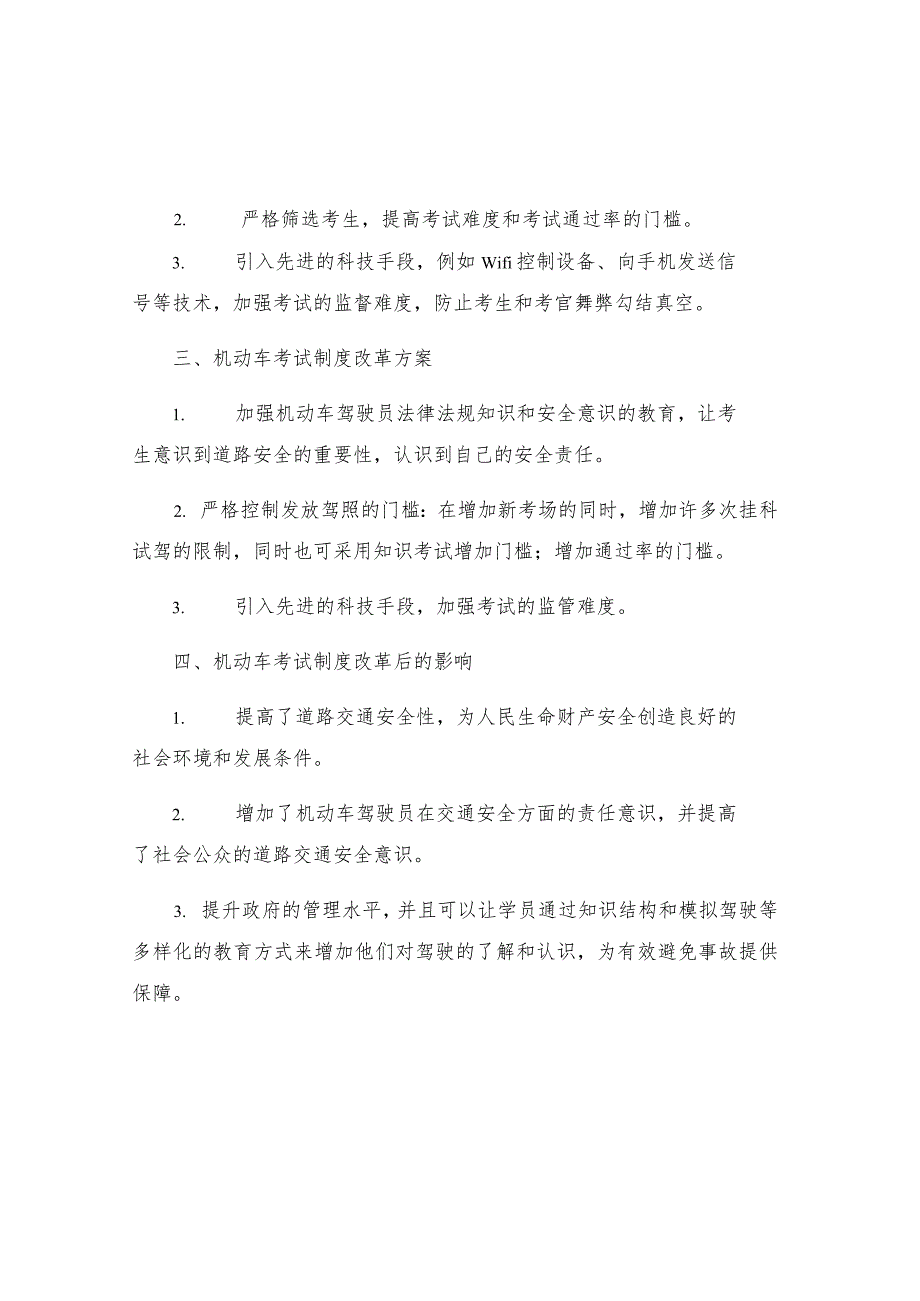 2. 严格筛选考生，提高考试难度和考试通过率的门槛。

3. 引入先进的科技手段，例如 Wifi 控制设备、向手机发送信号等技术，加强考试的监督难度，防止考生和考官舞弊勾结真空。

三、机动车考试制度改革方案

1. 加强机动车驾驶员法律法规知识和安全意识的教育，让考生意识到道路安全的重要性，认识到自己的安全责任。

2. 严格控制发放驾照的门槛：在增加新考场的同时，增加许多次挂科试驾的限制，同时也可采用知识考试增加门槛；增加通过率的门槛。

3. 引入先进的科技手段，加强考试的监管难度。

四、机动车考试制度改革后的影响

1. 提高了道路交通安全性，为人民生命财产安全创造良好的社会环境和发展条件。

2. 增加了机动车驾驶员在交通安全方面的责任意识，并提高了社会公众的道路交通安全意识。

3. 提升政府的管理水平，并且可以让学员通过知识结构和模拟驾驶等多样化的教育方式来增加他们对驾驶的了解和认识，为有效避免事故提供保障。